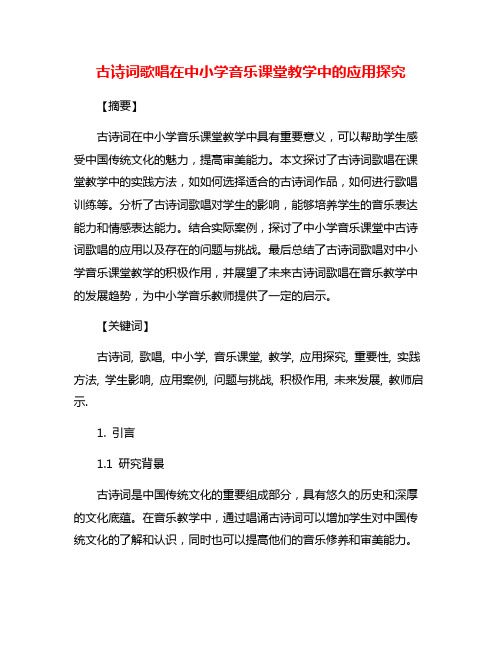 古诗词歌唱在中小学音乐课堂教学中的应用探究

【摘要】

古诗词在中小学音乐课堂教学中具有重要意义，可以帮助学生感受中国传统文化的魅力，提高审美能力。本文探讨了古诗词歌唱在课堂教学中的实践方法，如如何选择适合的古诗词作品，如何进行歌唱训练等。分析了古诗词歌唱对学生的影响，能够培养学生的音乐表达能力和情感表达能力。结合实际案例，探讨了中小学音乐课堂中古诗词歌唱的应用以及存在的问题与挑战。最后总结了古诗词歌唱对中小学音乐课堂教学的积极作用，并展望了未来古诗词歌唱在音乐教学中的发展趋势，为中小学音乐教师提供了一定的启示。

【关键词】

古诗词, 歌唱, 中小学, 音乐课堂, 教学, 应用探究, 重要性, 实践方法, 学生影响, 应用案例, 问题与挑战, 积极作用, 未来发展, 教师启示.

1. 引言

1.1 研究背景

古诗词是中国传统文化的重要组成部分，具有悠久的历史和深厚的文化底蕴。在音乐教学中，通过唱诵古诗词可以增加学生对中国传统文化的了解和认识，同时也可以提高他们的音乐修养和审美能力。